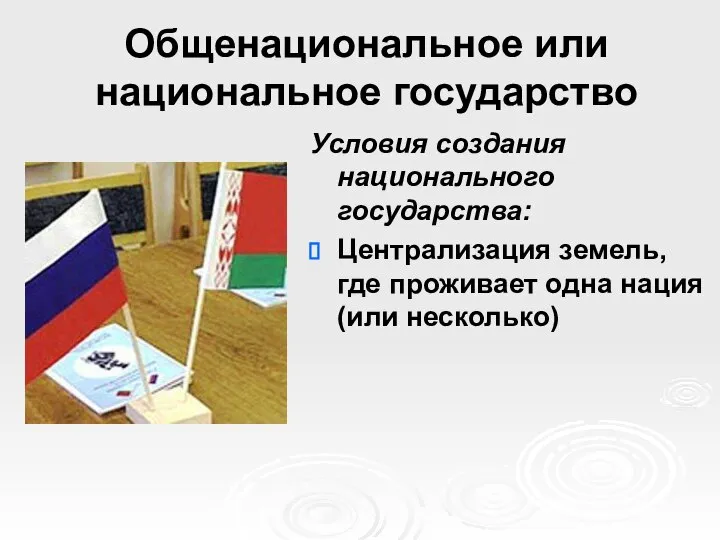 Общенациональное или национальное государство

Условия создания национального государства:

Централизация земель, где проживает одна нация (или несколько)